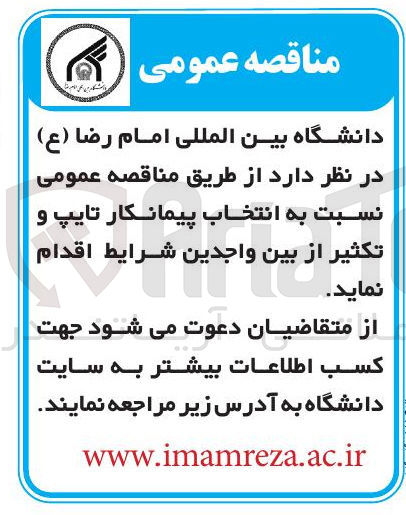 مناقصه عمومی

دانشگاه بین المللی امام رضا (ع) در نظر دارد از طریق مناقصه عمومی نسبت به انتخاب پیمانکار تایپ و تکثیر از بین واجدین شرایط اقدام نماید.

از متقاضیان دعوت می شود جهت کسب اطلاعات بیشتر به سایت دانشگاه به آدرس زیر مراجعه نمایند.

www.imamreza.ac.ir